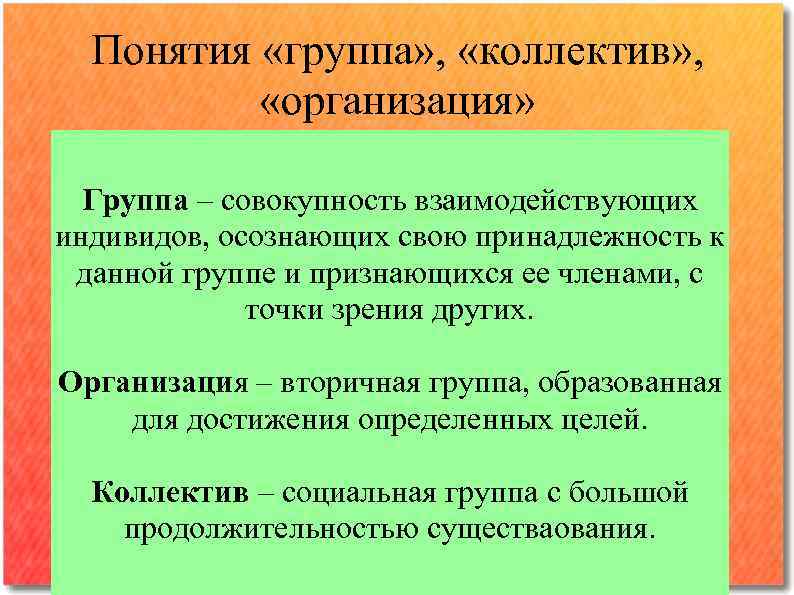 Понятия «группа», «коллектив», «организация»

Группа – совокупность взаимодействующих индивидов, осознающих свою принадлежность к данной группе и признающихся ее членами, с точки зрения других.

Организация – вторичная группа, образованная для достижения определенных целей.

Коллектив – социальная группа с большой продолжительностью существаования.